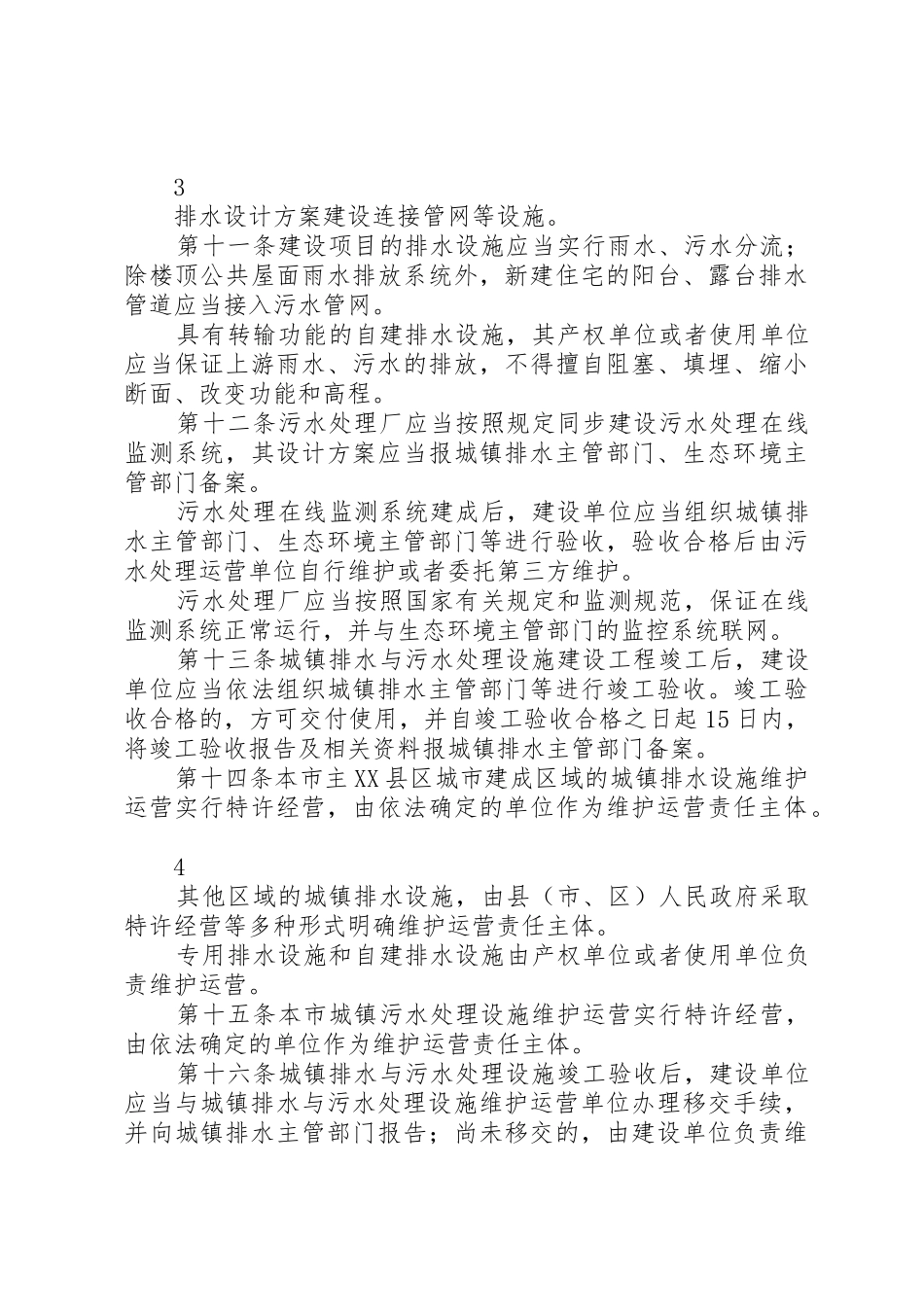 3

排水设计方案建设连接管网等设施。

第十一条建设项目的排水设施应当实行雨水、污水分流；除楼顶公共屋面雨水排放系统外，新建住宅的阳台、露台排水管道应当接入污水管网。

具有转输功能的自建排水设施，其产权单位或者使用单位应当保证上游雨水、污水的排放，不得擅自阻塞、填埋、缩小断面、改变功能和高程。

第十二条污水处理厂应当按照规定同步建设污水处理在线监测系统，其设计方案应当报城镇排水主管部门、生态环境主管部门备案。

污水处理在线监测系统建成后，建设单位应当组织城镇排水主管部门、生态环境主管部门等进行验收，验收合格后由污水处理运营单位自行维护或者委托第三方维护。

污水处理厂应当按照国家有关规定和监测规范，保证在线监测系统正常运行，并与生态环境主管部门的监控系统联网。

第十三条城镇排水与污水处理设施建设工程竣工后，建设单位应当依法组织城镇排水主管部门等进行竣工验收。竣工验收合格的，方可交付使用，并自竣工验收合格之日起15日内，将竣工验收报告及相关资料报城镇排水主管部门备案。

第十四条本市主XX县区城市建成区域的城镇排水设施维护运营实行特许经营，由依法确定的单位作为维护运营责任主体。

4

其他区域的城镇排水设施，由县（市、区）人民政府采取特许经营等多种形式明确维护运营责任主体。

专用排水设施和自建排水设施由产权单位或者使用单位负责维护运营。

第十五条本市城镇污水处理设施维护运营实行特许经营，由依法确定的单位作为维护运营责任主体。

第十六条城镇排水与污水处理设施竣工验收后，建设单位应当与城镇排水与污水处理设施维护运营单位办理移交手续，并向城镇排水主管部门报告；尚未移交的，由建设单位负责维